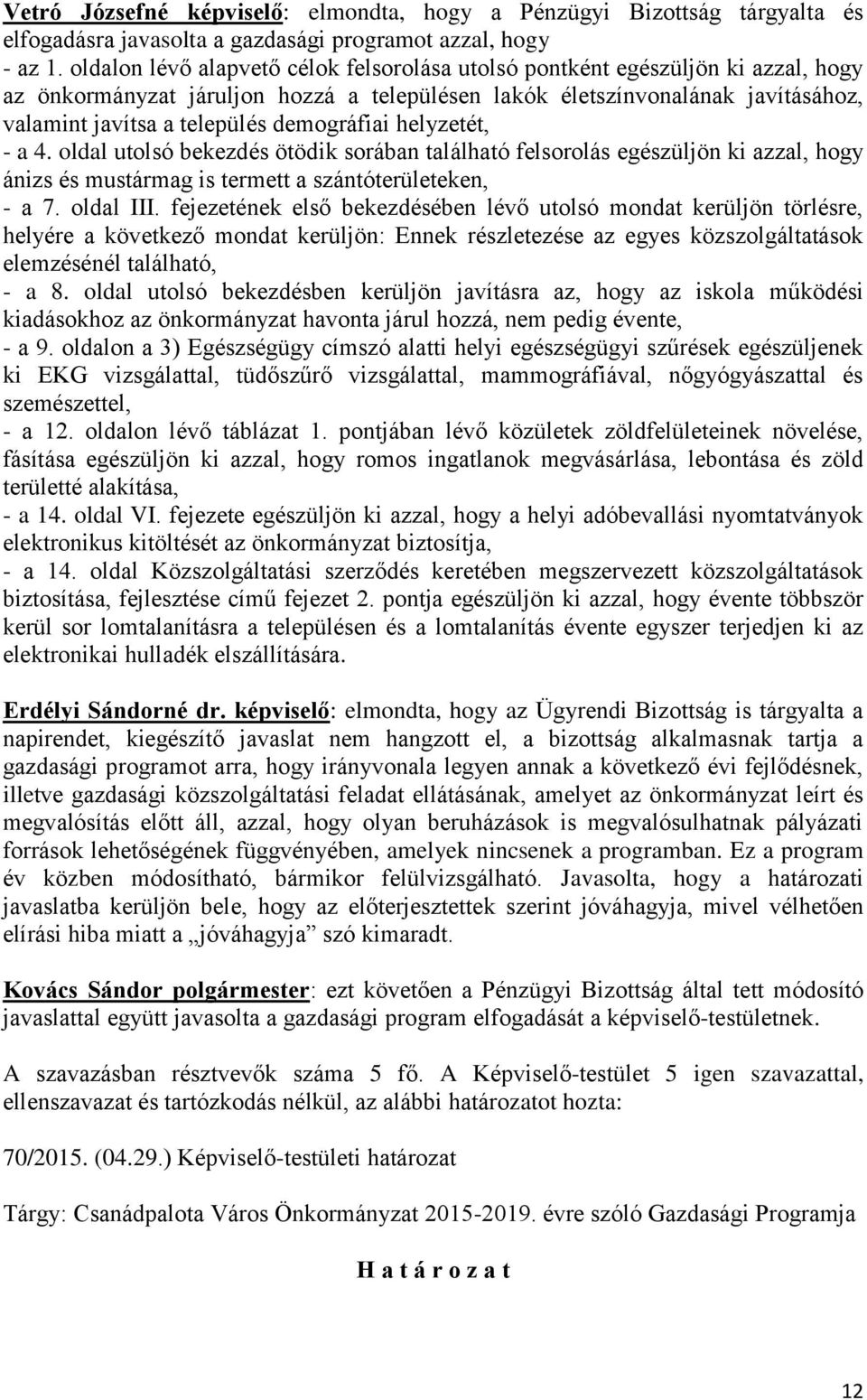 Vetró Józsefné képviselő: elmondta, hogy a Pénzügyi Bizottság tárgyalta és elfogadásra javasolta a gazdasági programot azzal, hogy
- az 1. oldalon lévő alapvető célok felsorolása utolsó pontként egészüljön ki azzal, hogy az önkormányzat járuljon hozzá a településen lakók életszínvonalának javításához, valamint javítsa a település demográfiai helyzetét,
- a 4. oldal utolsó bekezdés ötödik sorában található felsorolás egészüljön ki azzal, hogy ánizs és mustármag is termett a szántóterületeken,
- a 7. oldal III. fejezetének első bekezdésében lévő utolsó mondat kerüljön törlésre, helyére a következő mondat kerüljön: Ennek részletezése az egyes közszolgáltatások elemzésénél található,
- a 8. oldal utolsó bekezdésben kerüljön javításra az, hogy az iskola működési kiadásokhoz az önkormányzat havonta járul hozzá, nem pedig évente,
- a 9. oldalon a 3) Egészségügy címszó alatti helyi egészségügyi szűrések egészüljenek ki EKG vizsgálattal, tüdőszűrő vizsgálattal, mammográfiával, nőgyógyászattal és szemészettel,
- a 12. oldalon lévő táblázat 1. pontjában lévő közületek zöldfelületeinek növelése, fásítása egészüljön ki azzal, hogy romos ingatlanok megvásárlása, lebontása és zöld területté alakítása,
- a 14. oldal VI. fejezete egészüljön ki azzal, hogy a helyi adóbevallási nyomtatványok elektronikus kitöltését az önkormányzat biztosítja,
- a 14. oldal Közszolgáltatási szerződés keretében megszervezett közszolgáltatások biztosítása, fejlesztése című fejezet 2. pontja egészüljön ki azzal, hogy évente többször kerül sor lomtalanításra a településen és a lomtalanítás évente egyszer terjedjen ki az elektronikai hulladék elszállítására.

Erdélyi Sándorné dr. képviselő: elmondta, hogy az Ügyrendi Bizottság is tárgyalta a napirendet, kiegészítő javaslat nem hangzott el, a bizottság alkalmasnak tartja a gazdasági programot arra, hogy irányvonala legyen annak a következő évi fejlődésnek, illetve gazdasági közszolgáltatási feladat ellátásának, amelyet az önkormányzat leírt és megvalósítás előtt áll, azzal, hogy olyan beruházások is megvalósulhatnak pályázati források lehetőségének függvényében, amelyek nincsenek a programban. Ez a program év közben módosítható, bármikor felülvizsgálható. Javasolta, hogy a határozati javaslatba kerüljön bele, hogy az előterjesztettek szerint jóváhagyja, mivel vélhetően elírási hiba miatt a „jóváhagyja” szó kimaradt.

Kovács Sándor polgármester: ezt követően a Pénzügyi Bizottság által tett módosító javaslattal együtt javasolta a gazdasági program elfogadását a képviselő-testületnek.

A szavazásban résztvevők száma 5 fő. A Képviselő-testület 5 igen szavazattal, ellenszavazat és tartózkodás nélkül, az alábbi határozatot hozta:

70/2015. (04.29.) Képviselő-testületi határozat

Tárgy: Csanádpalota Város Önkormányzat 2015-2019. évre szóló Gazdasági Programja

H a t á r o z a t

12